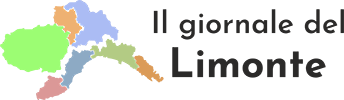 Il giornale del
Limonte